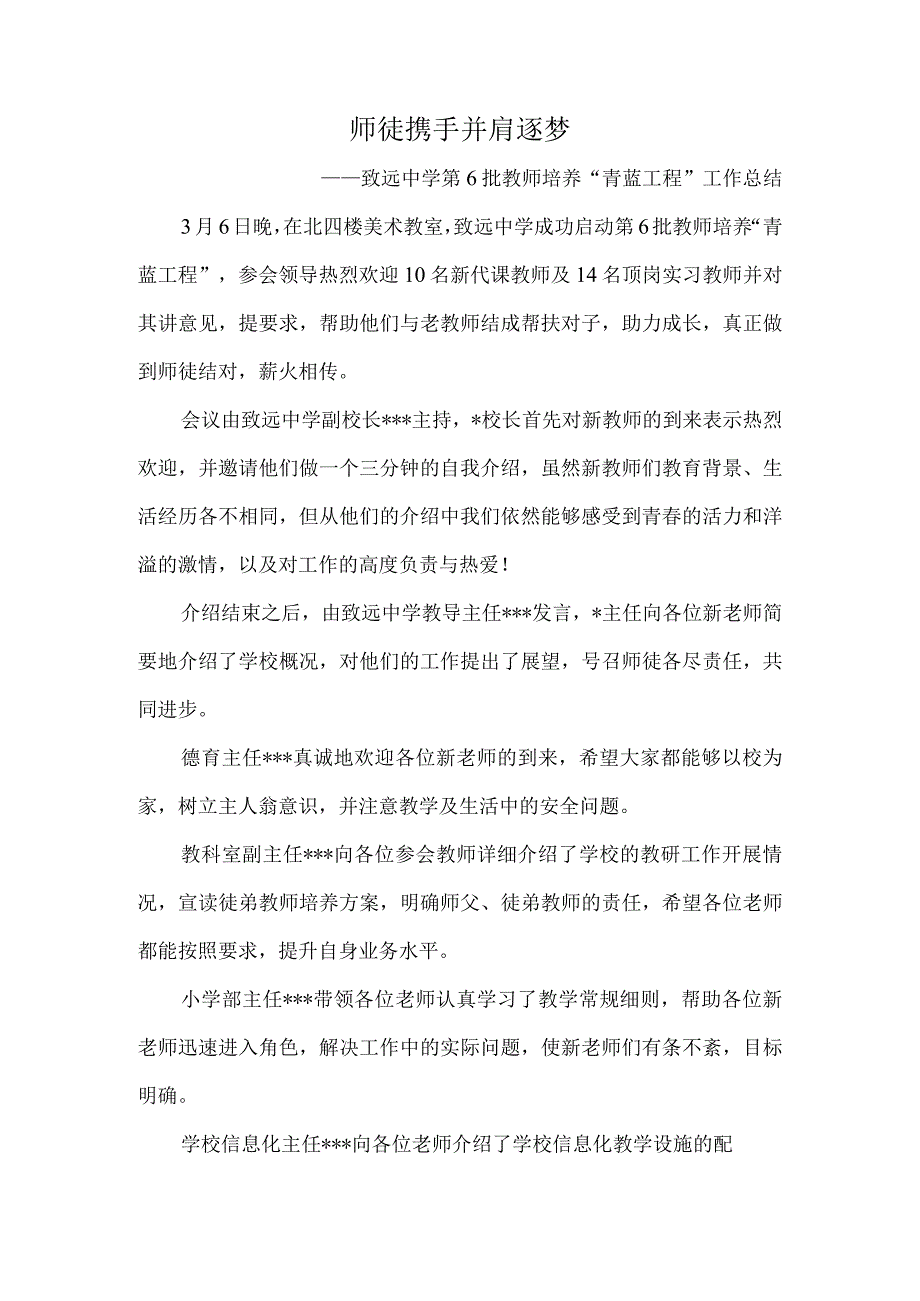 师徒携手并肩逐梦

——致远中学第6批教师培养“青蓝工程”工作总结

3月6日晚，在北四楼美术教室，致远中学成功启动第6批教师培养“青蓝工程”，参会领导热烈欢迎10名新代课教师及14名顶岗实习教师并对其讲意见，提要求，帮助他们与老教师结成帮扶对子，助力成长，真正做到师徒结对，薪火相传。

会议由致远中学副校长***主持，*校长首先对新教师的到来表示热烈欢迎，并邀请他们做一个三分钟的自我介绍，虽然新教师们教育背景、生活经历各不相同，但从他们的介绍中我们依然能够感受到青春的活力和洋溢的激情，以及对工作的高度负责与热爱！

介绍结束之后，由致远中学教导主任***发言，*主任向各位新老师简要地介绍了学校概况，对他们的工作提出了展望，号召师徒各尽责任，共同进步。

德育主任***真诚地欢迎各位新老师的到来，希望大家都能够以校为家，树立主人翁意识，并注意教学及生活中的安全问题。

教科室副主任***向各位参会教师详细介绍了学校的教研工作开展情况，宣读徒弟教师培养方案，明确师父、徒弟教师的责任，希望各位老师都能按照要求，提升自身业务水平。

小学部主任***带领各位老师认真学习了教学常规细则，帮助各位新老师迅速进入角色，解决工作中的实际问题，使新老师们有条不紊，目标明确。

学校信息化主任***向各位老师介绍了学校信息化教学设施的配